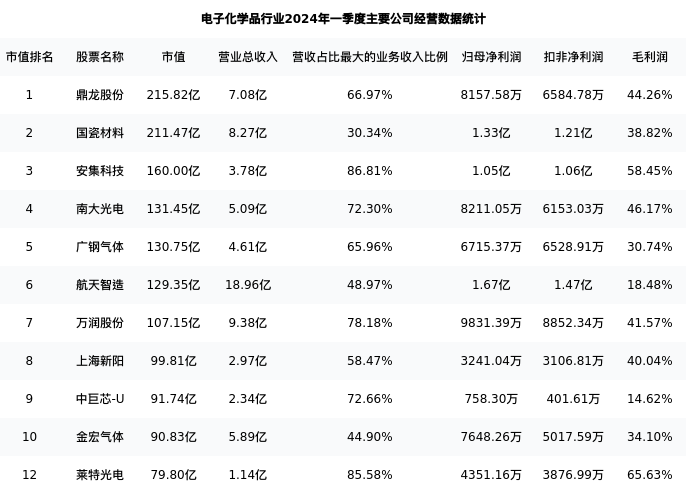 电子化学品行业2024年一季度主要公司经营数据统计

| 市值排名 | 股票名称 | 市值 | 营业总收入 | 营收占比最大的业务收入比例 | 归母净利润 | 扣非净利润 | 毛利润 |
|---|---|---|---|---|---|---|---|
| 1 | 鼎龙股份 | 215.82亿 | 7.08亿 | 66.97% | 8157.58万 | 6584.78万 | 44.26% |
| 2 | 国瓷材料 | 211.47亿 | 8.27亿 | 30.34% | 1.33亿 | 1.21亿 | 38.82% |
| 3 | 安集科技 | 160.00亿 | 3.78亿 | 86.81% | 1.05亿 | 1.06亿 | 58.45% |
| 4 | 南大光电 | 131.45亿 | 5.09亿 | 72.30% | 8211.05万 | 6153.03万 | 46.17% |
| 5 | 广钢气体 | 130.75亿 | 4.61亿 | 65.96% | 6715.37万 | 6528.91万 | 30.74% |
| 6 | 航天智造 | 129.35亿 | 18.96亿 | 48.97% | 1.67亿 | 1.47亿 | 18.48% |
| 7 | 万润股份 | 107.15亿 | 9.38亿 | 78.18% | 9831.39万 | 8852.34万 | 41.57% |
| 8 | 上海新阳 | 99.81亿 | 2.97亿 | 58.47% | 3241.04万 | 3106.81万 | 40.04% |
| 9 | 中巨芯-U | 91.74亿 | 2.34亿 | 72.66% | 758.30万 | 401.61万 | 14.62% |
| 10 | 金宏气体 | 90.83亿 | 5.89亿 | 44.90% | 7648.26万 | 5017.59万 | 34.10% |
| 12 | 莱特光电 | 79.80亿 | 1.14亿 | 85.58% | 4351.16万 | 3876.99万 | 65.63% |